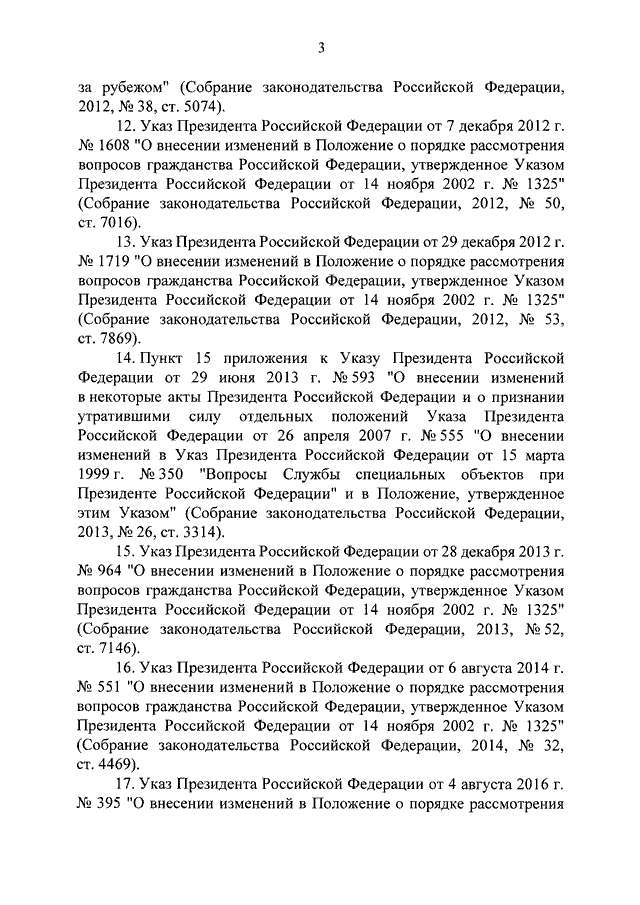 3

за рубежом" (Собрание законодательства Российской Федерации, 2012, № 38, ст. 5074).

12. Указ Президента Российской Федерации от 7 декабря 2012 г. № 1608 "О внесении изменений в Положение о порядке рассмотрения вопросов гражданства Российской Федерации, утвержденное Указом Президента Российской Федерации от 14 ноября 2002 г. № 1325" (Собрание законодательства Российской Федерации, 2012, № 50, ст. 7016).

13. Указ Президента Российской Федерации от 29 декабря 2012 г. № 1719 "О внесении изменений в Положение о порядке рассмотрения вопросов гражданства Российской Федерации, утвержденное Указом Президента Российской Федерации от 14 ноября 2002 г. № 1325" (Собрание законодательства Российской Федерации, 2012, № 53, ст. 7869).

14. Пункт 15 приложения к Указу Президента Российской Федерации от 29 июня 2013 г. № 593 "О внесении изменений в некоторые акты Президента Российской Федерации и о признании утратившими силу отдельных положений Указа Президента Российской Федерации от 26 апреля 2007 г. № 555 "О внесении изменений в Указ Президента Российской Федерации от 15 марта 1999 г. № 350 "Вопросы Службы специальных объектов при Президенте Российской Федерации" и в Положение, утвержденное этим Указом" (Собрание законодательства Российской Федерации, 2013, № 26, ст. 3314).

15. Указ Президента Российской Федерации от 28 декабря 2013 г. № 964 "О внесении изменений в Положение о порядке рассмотрения вопросов гражданства Российской Федерации, утвержденное Указом Президента Российской Федерации от 14 ноября 2002 г. № 1325" (Собрание законодательства Российской Федерации, 2013, № 52, ст. 7146).

16. Указ Президента Российской Федерации от 6 августа 2014 г. № 551 "О внесении изменений в Положение о порядке рассмотрения вопросов гражданства Российской Федерации, утвержденное Указом Президента Российской Федерации от 14 ноября 2002 г. № 1325" (Собрание законодательства Российской Федерации, 2014, № 32, ст. 4469).

17. Указ Президента Российской Федерации от 4 августа 2016 г. № 395 "О внесении изменений в Положение о порядке рассмотрения